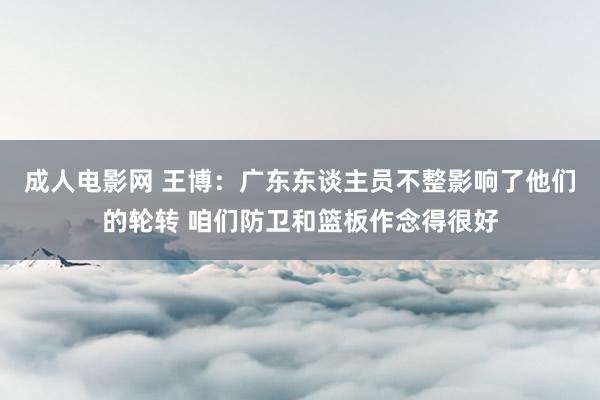 成人电影网 王博：广东东谈主员不整影响了他们的轮转 咱们防卫和篮板作念得很好